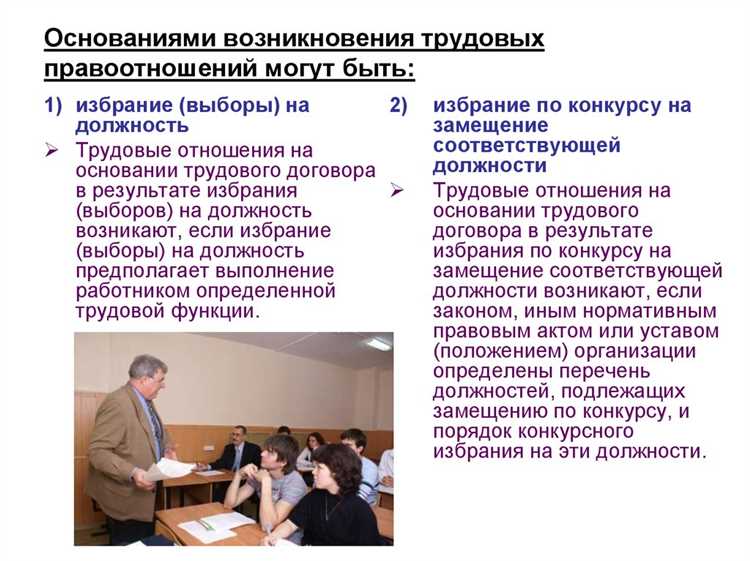 Основаниями возникновения трудовых правоотношений могут быть:

1) избрание (выборы) на должность

➢ Трудовые отношения на основании трудового договора в результате избрания (выборов) на должность возникают, если избрание (выборы) на должность предполагает выполнение работником определенной трудовой функции.

2) избрание по конкурсу на замещение соответствующей должности

➢ Трудовые отношения на основании трудового договора в результате избрания по конкурсу на замещение соответствующей должности возникают, если законом, иным нормативным правовым актом или уставом (положением) организации определены перечень должностей, подлежащих замещению по конкурсу, и порядок конкурсного избрания на эти должности.